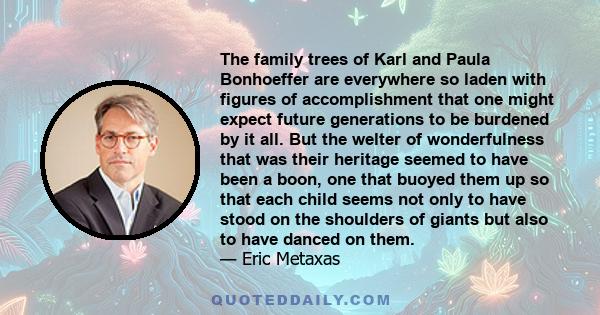 The family trees of Karl and Paula Bonhoeffer are everywhere so laden with figures of accomplishment that one might expect future generations to be burdened by it all. But the welter of wonderfulness that was their heritage seemed to have been a boon, one that buoyed them up so that each child seems not only to have stood on the shoulders of giants but also to have danced on them.
— Eric Metaxas

QUOTEDDAILY.COM